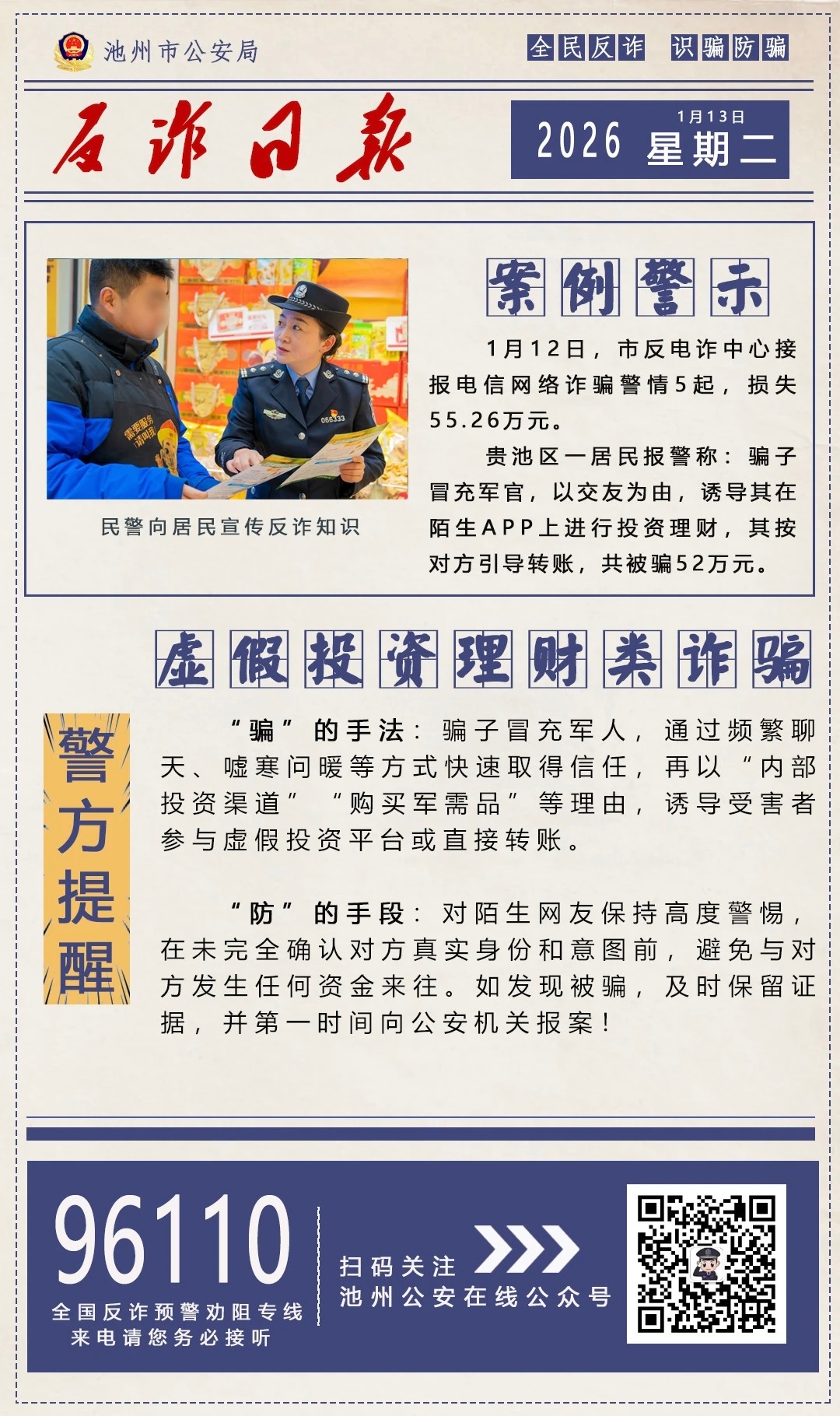 池州市公安局

全民反诈 识骗防骗

反诈日报

2026 1月13日 星期二

民警向居民宣传反诈知识

案例警示

1月12日，市反电诈中心接报电信网络诈骗警情5起，损失55.26万元。

贵池区一居民报警称：骗子冒充军官，以交友为由，诱导其在陌生APP上进行投资理财，其按对方引导转账，共被骗52万元。

虚假投资理财类诈骗

警方提醒

“骗”的手法：骗子冒充军人，通过频繁聊天、嘘寒问暖等方式快速取得信任，再以“内部投资渠道”“购买军需品”等理由，诱导受害者参与虚假投资平台或直接转账。

“防”的手段：对陌生网友保持高度警惕，在未完全确认对方真实身份和意图前，避免与对方发生任何资金来往。如发现被骗，及时保留证据，并第一时间向公安机关报案！

96110
全国反诈预警劝阻专线
来电请您务必接听

扫码关注
池州公安在线公众号